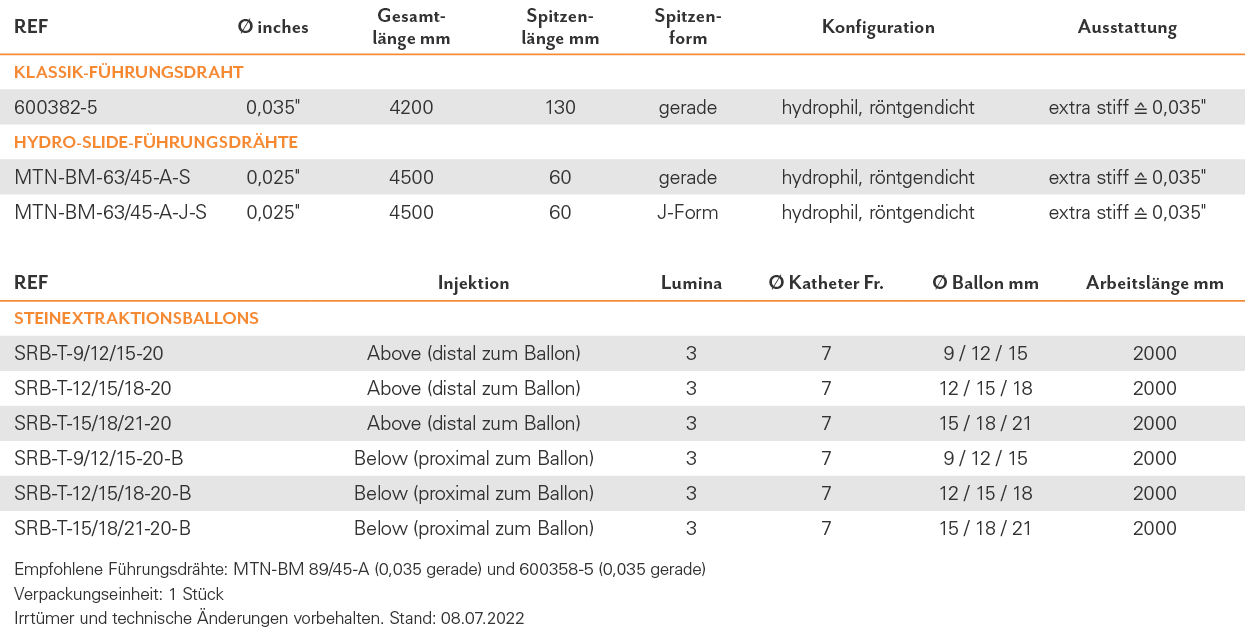 | REF | Ø inches | Gesamtlänge mm | Spitzenlänge mm | Spitzenform | Konfiguration | Ausstattung |
|---|---|---|---|---|---|---|
| KLASSIK-FÜHRUNGSDRAHT | | | | | | |
| 600382-5 | 0,035" | 4200 | 130 | gerade | hydrophil, röntgendicht | extra stiff ≙ 0,035" |
| HYDRO-SLIDE-FÜHRUNGSDRÄHTE | | | | | | |
| MTN-BM-63/45-A-S | 0,025" | 4500 | 60 | gerade | hydrophil, röntgendicht | extra stiff ≙ 0,035" |
| MTN-BM-63/45-A-J-S | 0,025" | 4500 | 60 | J-Form | hydrophil, röntgendicht | extra stiff ≙ 0,035" |

| REF | Injektion | Lumina | Ø Katheter Fr. | Ø Ballon mm | Arbeitslänge mm |
|---|---|---|---|---|---|
| STEINEXTRAKTIONSBALLONS | | | | | |
| SRB-T-9/12/15-20 | Above (distal zum Ballon) | 3 | 7 | 9 / 12 / 15 | 2000 |
| SRB-T-12/15/18-20 | Above (distal zum Ballon) | 3 | 7 | 12 / 15 / 18 | 2000 |
| SRB-T-15/18/21-20 | Above (distal zum Ballon) | 3 | 7 | 15 / 18 / 21 | 2000 |
| SRB-T-9/12/15-20-B | Below (proximal zum Ballon) | 3 | 7 | 9 / 12 / 15 | 2000 |
| SRB-T-12/15/18-20-B | Below (proximal zum Ballon) | 3 | 7 | 12 / 15 / 18 | 2000 |
| SRB-T-15/18/21-20-B | Below (proximal zum Ballon) | 3 | 7 | 15 / 18 / 21 | 2000 |

Empfohlene Führungsdrähte: MTN-BM 89/45-A (0,035 gerade) und 600358-5 (0,035 gerade)
Verpackungseinheit: 1 Stück
Irrtümer und technische Änderungen vorbehalten. Stand: 08.07.2022